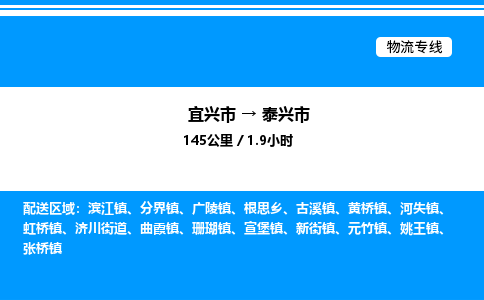 物流专线

宜兴市 → 泰兴市
145公里 / 1.9小时

配送区域：滨江镇、分界镇、广陵镇、根思乡、古溪镇、黄桥镇、河失镇、虹桥镇、济川街道、曲霞镇、珊瑚镇、宣堡镇、新街镇、元竹镇、姚王镇、张桥镇